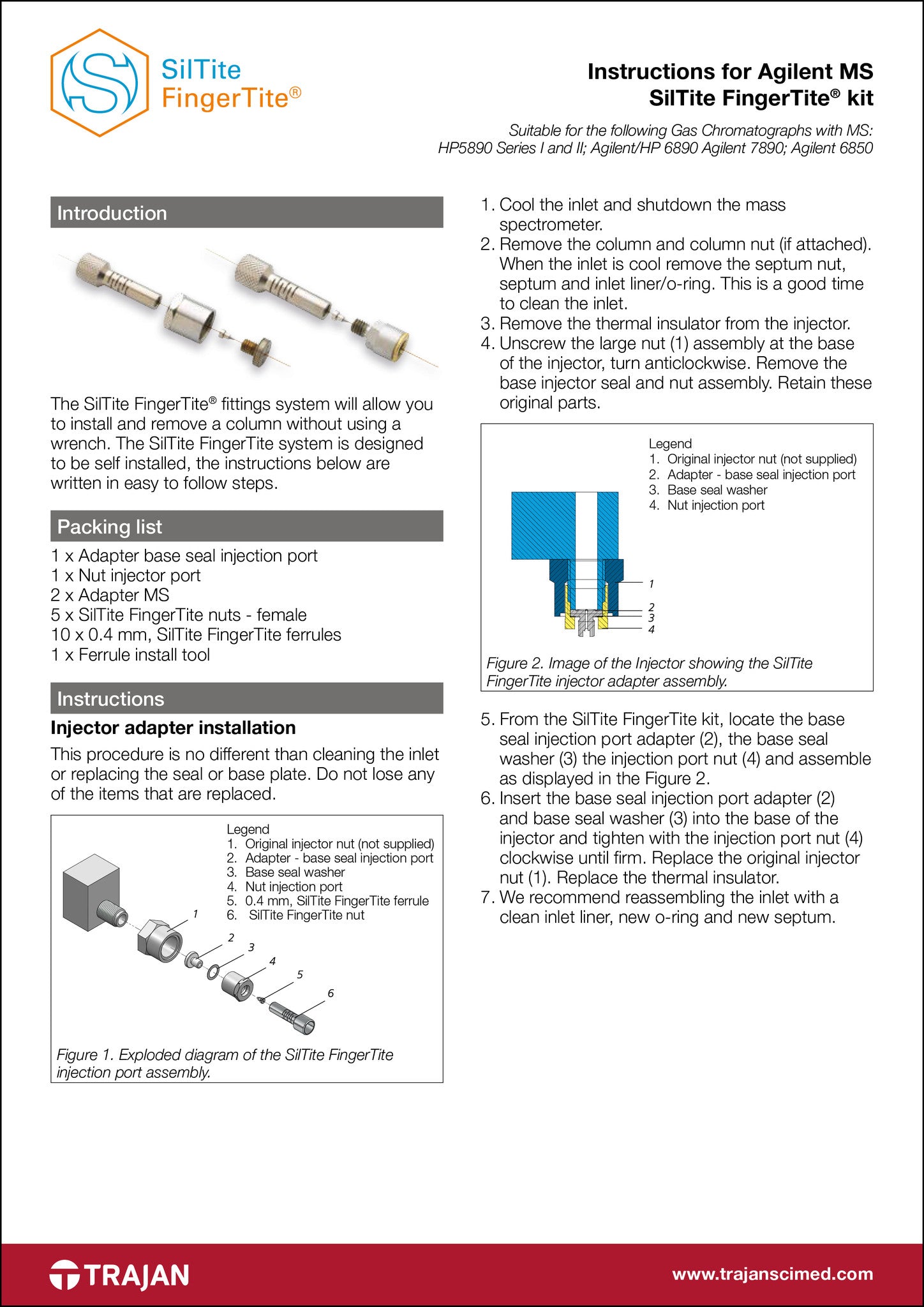 SilTite FingerTite®

Instructions for Agilent MS SilTite FingerTite® kit

Suitable for the following Gas Chromatographs with MS: HP5890 Series I and II; Agilent/HP 6890 Agilent 7890; Agilent 6850

Introduction

The SilTite FingerTite® fittings system will allow you to install and remove a column without using a wrench. The SilTite FingerTite system is designed to be self installed, the instructions below are written in easy to follow steps.

Packing list

1 x Adapter base seal injection port
1 x Nut injector port
2 x Adapter MS
5 x SilTite FingerTite nuts - female
10 x 0.4 mm, SilTite FingerTite ferrules
1 x Ferrule install tool

Instructions

Injector adapter installation

This procedure is no different than cleaning the inlet or replacing the seal or base plate. Do not lose any of the items that are replaced.

Legend
1. Original injector nut (not supplied)
2. Adapter - base seal injection port
3. Base seal washer
4. Nut injection port
5. 0.4 mm, SilTite FingerTite ferrule
6. SilTite FingerTite nut

1 2 3 4 5 6

Figure 1. Exploded diagram of the SilTite FingerTite injection port assembly.

1. Cool the inlet and shutdown the mass spectrometer.
2. Remove the column and column nut (if attached). When the inlet is cool remove the septum nut, septum and inlet liner/o-ring. This is a good time to clean the inlet.
3. Remove the thermal insulator from the injector.
4. Unscrew the large nut (1) assembly at the base of the injector, turn anticlockwise. Remove the base injector seal and nut assembly. Retain these original parts.

Legend
1. Original injector nut (not supplied)
2. Adapter - base seal injection port
3. Base seal washer
4. Nut injection port

1 2 3 4

Figure 2. Image of the Injector showing the SilTite FingerTite injector adapter assembly.

5. From the SilTite FingerTite kit, locate the base seal injection port adapter (2), the base seal washer (3) the injection port nut (4) and assemble as displayed in the Figure 2.
6. Insert the base seal injection port adapter (2) and base seal washer (3) into the base of the injector and tighten with the injection port nut (4) clockwise until firm. Replace the original injector nut (1). Replace the thermal insulator.
7. We recommend reassembling the inlet with a clean inlet liner, new o-ring and new septum.

TRAJAN

www.trajanscimed.com